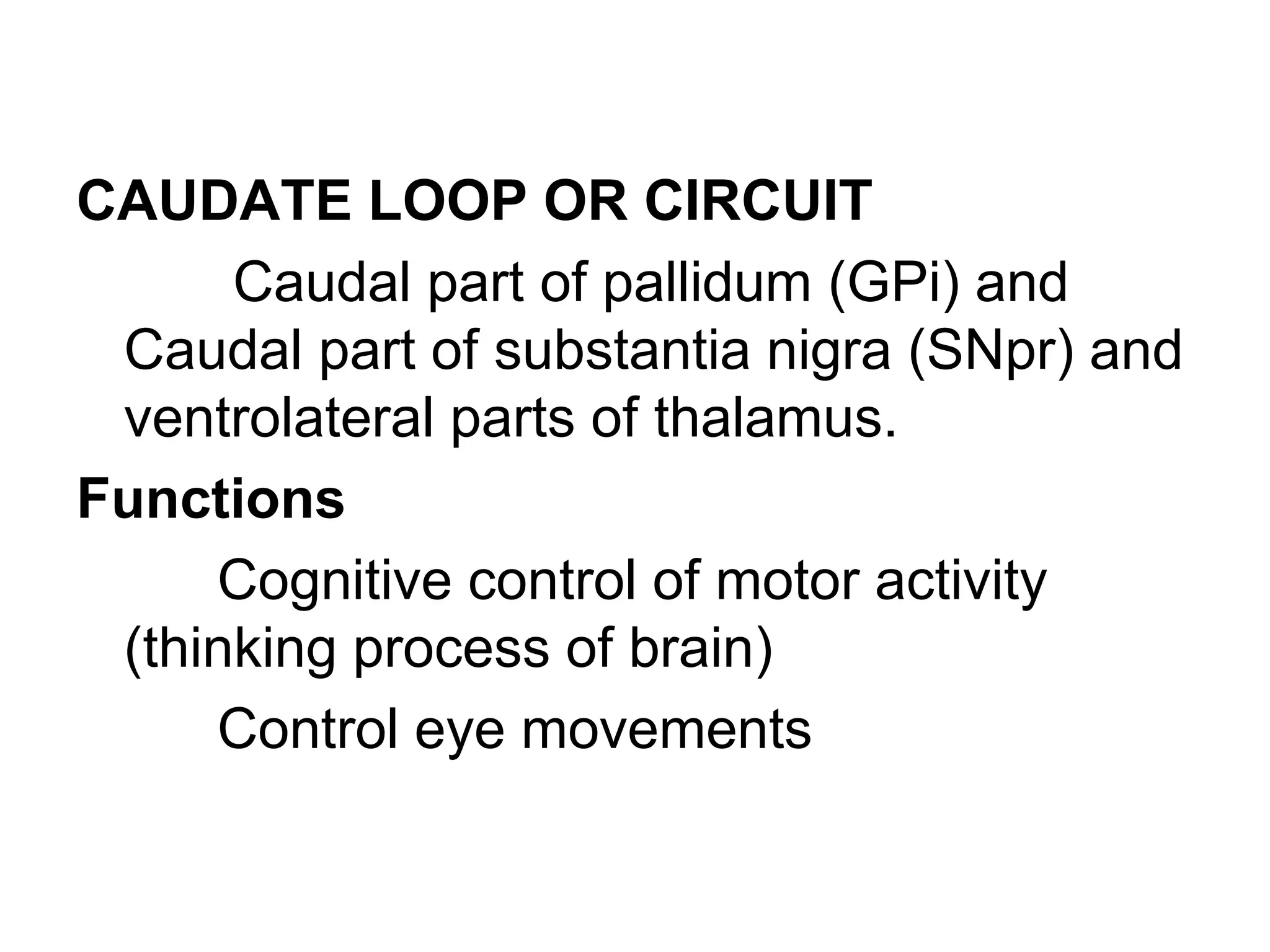 CAUDATE LOOP OR CIRCUIT

Caudal part of pallidum (GPi) and Caudal part of substantia nigra (SNpr) and ventrolateral parts of thalamus.

Functions

Cognitive control of motor activity (thinking process of brain)

Control eye movements